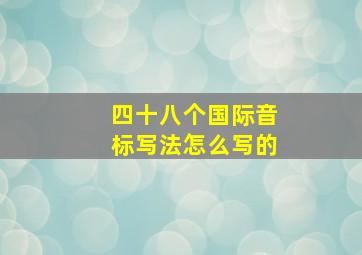 四十八个国际音标写法怎么写的